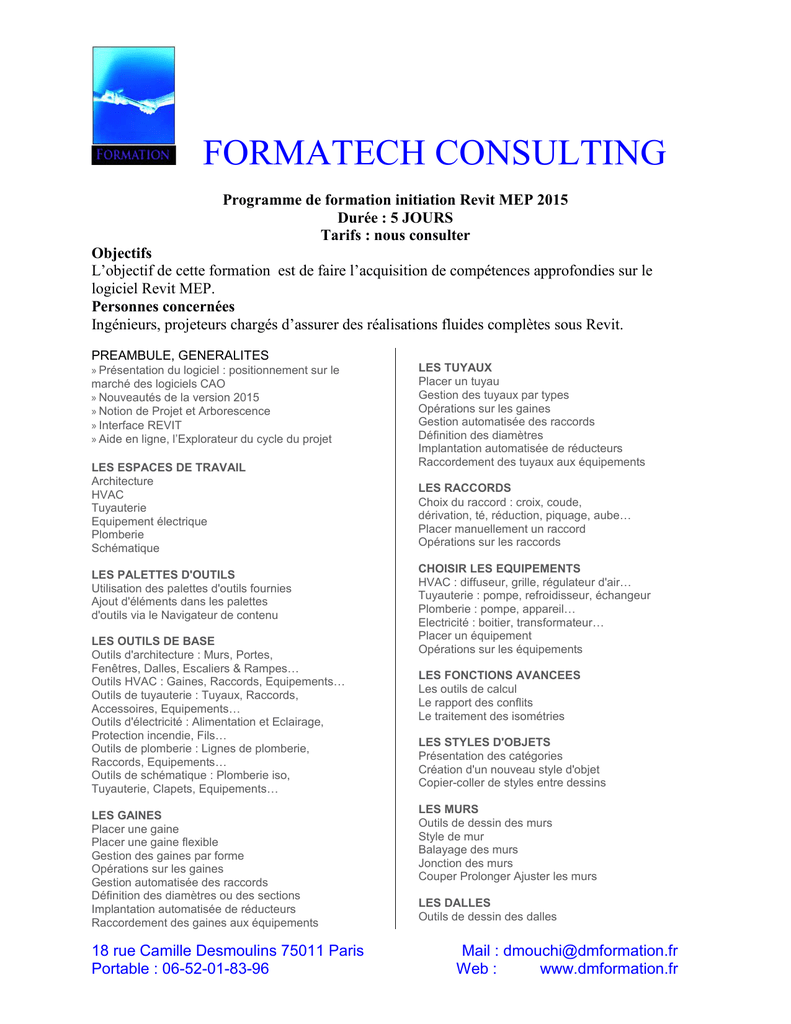 FORMATION

FORMATECH CONSULTING

Programme de formation initiation Revit MEP 2015
Durée : 5 JOURS
Tarifs : nous consulter

Objectifs
L'objectif de cette formation est de faire l'acquisition de compétences approfondies sur le logiciel Revit MEP.
Personnes concernées
Ingénieurs, projeteurs chargés d'assurer des réalisations fluides complètes sous Revit.

PREAMBULE, GENERALITES
» Présentation du logiciel : positionnement sur le marché des logiciels CAO
» Nouveautés de la version 2015
» Notion de Projet et Arborescence
» Interface REVIT
» Aide en ligne, l'Explorateur du cycle du projet

LES ESPACES DE TRAVAIL
Architecture
HVAC
Tuyauterie
Equipement électrique
Plomberie
Schématique

LES PALETTES D'OUTILS
Utilisation des palettes d'outils fournies
Ajout d'éléments dans les palettes d'outils via le Navigateur de contenu

LES OUTILS DE BASE
Outils d'architecture : Murs, Portes, Fenêtres, Dalles, Escaliers & Rampes…
Outils HVAC : Gaines, Raccords, Equipements…
Outils de tuyauterie : Tuyaux, Raccords, Accessoires, Equipements…
Outils d'électricité : Alimentation et Eclairage, Protection incendie, Fils…
Outils de plomberie : Lignes de plomberie, Raccords, Equipements…
Outils de schématique : Plomberie iso, Tuyauterie, Clapets, Equipements…

LES GAINES
Placer une gaine
Placer une gaine flexible
Gestion des gaines par forme
Opérations sur les gaines
Gestion automatisée des raccords
Définition des diamètres ou des sections
Implantation automatisée de réducteurs
Raccordement des gaines aux équipements

LES TUYAUX
Placer un tuyau
Gestion des tuyaux par types
Opérations sur les gaines
Gestion automatisée des raccords
Définition des diamètres
Implantation automatisée de réducteurs
Raccordement des tuyaux aux équipements

LES RACCORDS
Choix du raccord : croix, coude, dérivation, té, réduction, piquage, aube…
Placer manuellement un raccord
Opérations sur les raccords

CHOISIR LES EQUIPEMENTS
HVAC : diffuseur, grille, régulateur d'air…
Tuyauterie : pompe, refroidisseur, échangeur
Plomberie : pompe, appareil…
Electricité : boitier, transformateur…
Placer un équipement
Opérations sur les équipements

LES FONCTIONS AVANCEES
Les outils de calcul
Le rapport des conflits
Le traitement des isométries

LES STYLES D'OBJETS
Présentation des catégories
Création d'un nouveau style d'objet
Copier-coller de styles entre dessins

LES MURS
Outils de dessin des murs
Style de mur
Balayage des murs
Jonction des murs
Couper Prolonger Ajuster les murs

LES DALLES
Outils de dessin des dalles

18 rue Camille Desmoulins 75011 Paris
Portable : 06-52-01-83-96
Mail : dmouchi@dmformation.fr
Web : www.dmformation.fr